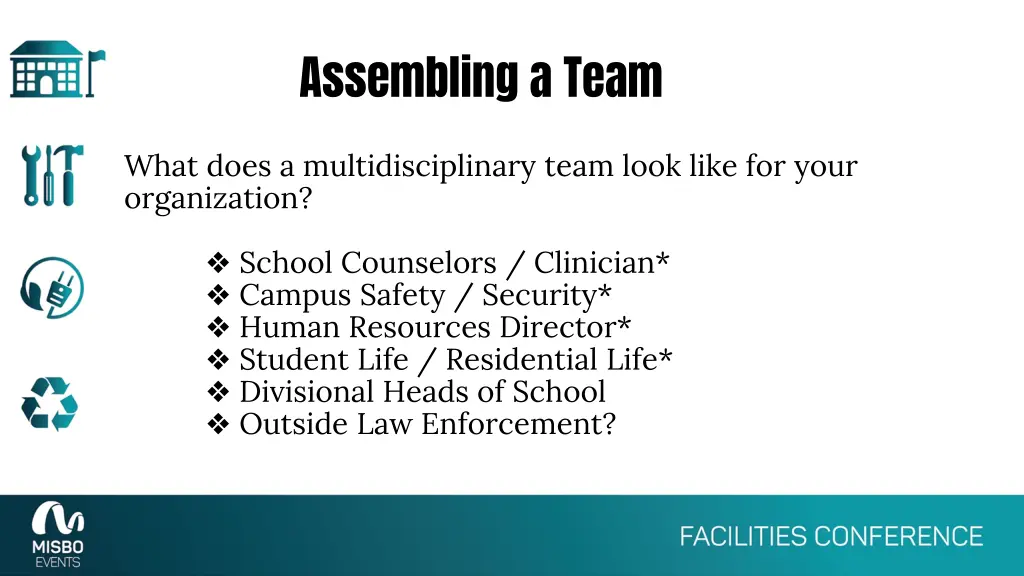 Assembling a Team

What does a multidisciplinary team look like for your organization?

❖ School Counselors / Clinician*
❖ Campus Safety / Security*
❖ Human Resources Director*
❖ Student Life / Residential Life*
❖ Divisional Heads of School
❖ Outside Law Enforcement?

MISBO
EVENTS

FACILITIES CONFERENCE